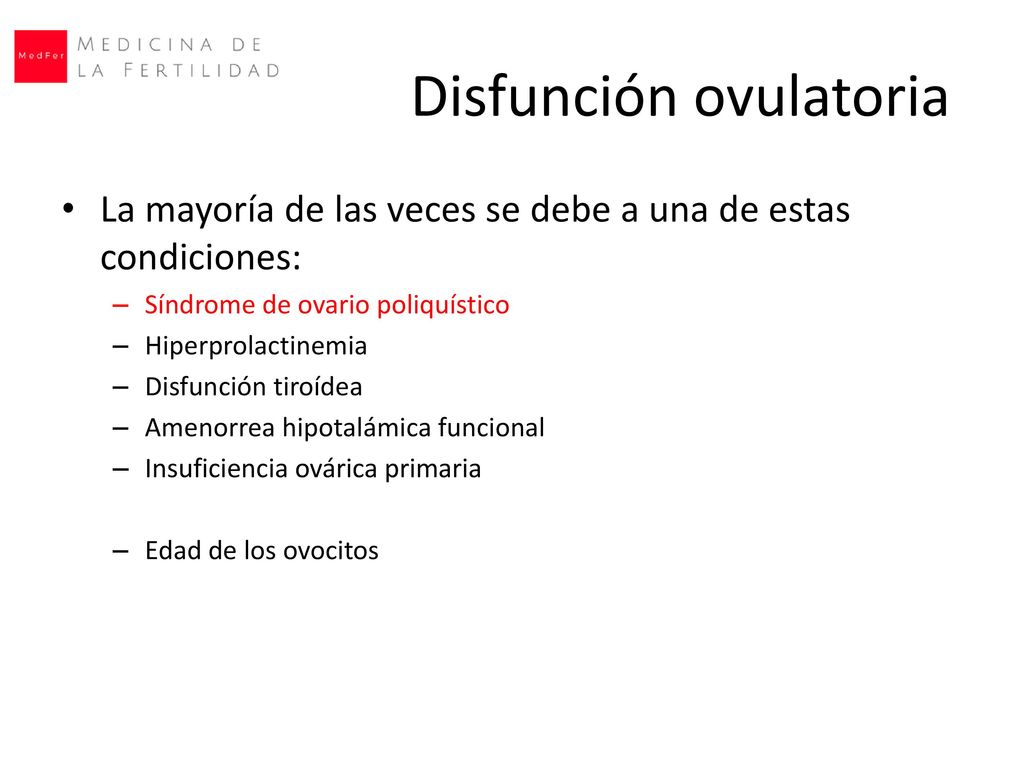 MedFer MEDICINA DE LA FERTILIDAD

Disfunción ovulatoria

• La mayoría de las veces se debe a una de estas condiciones:
– Síndrome de ovario poliquístico
– Hiperprolactinemia
– Disfunción tiroídea
– Amenorrea hipotalámica funcional
– Insuficiencia ovárica primaria

– Edad de los ovocitos